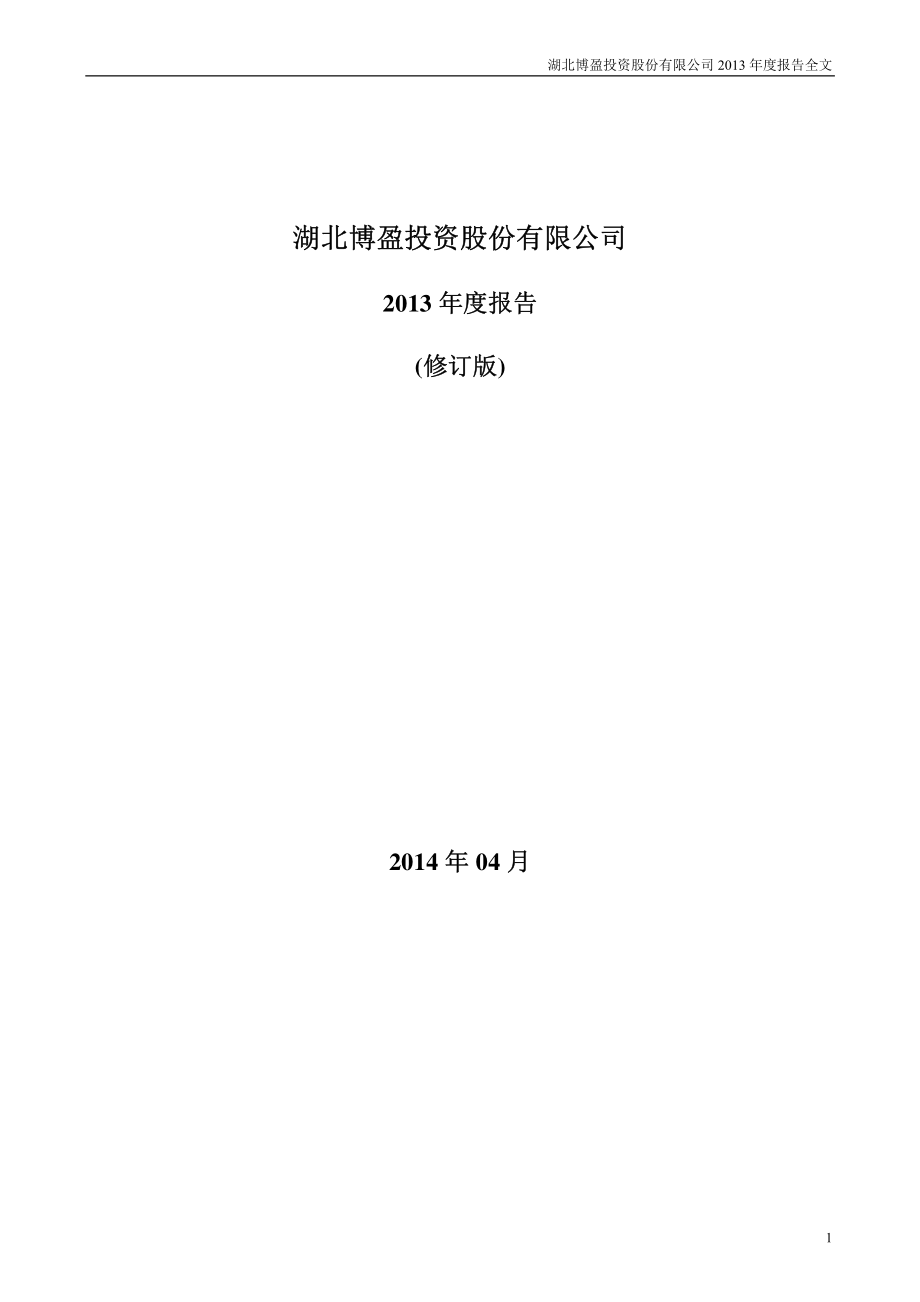 湖北博盈投资股份有限公司 2013 年度报告全文

湖北博盈投资股份有限公司

2013 年度报告

(修订版)

2014 年 04 月

1